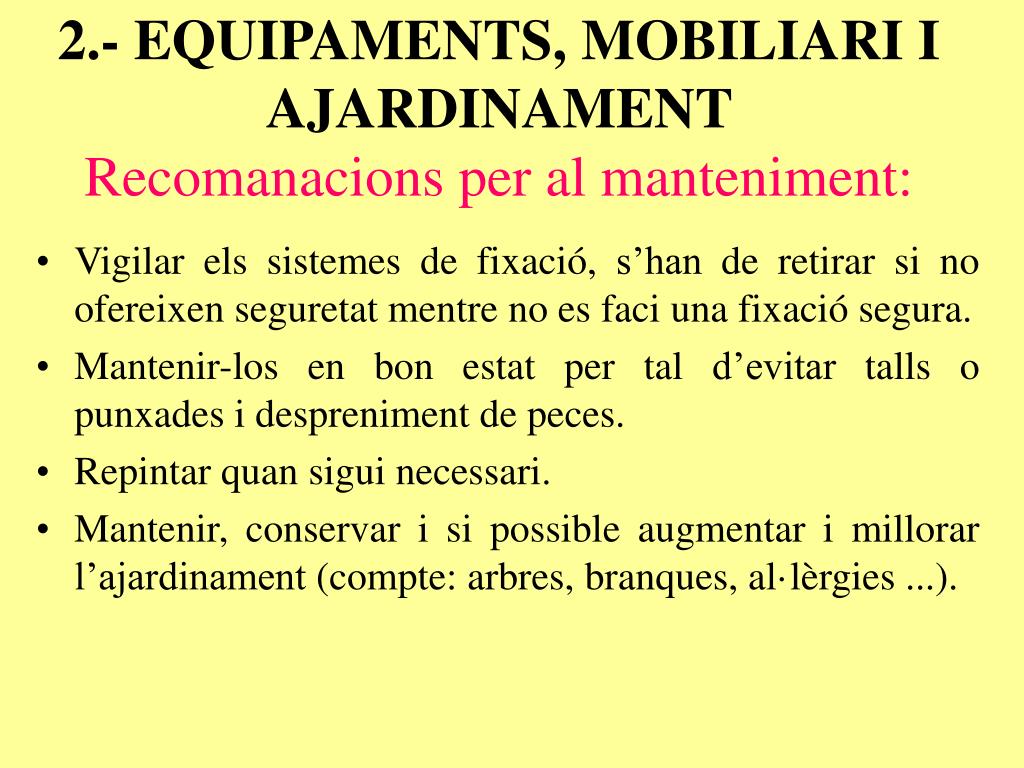 2.- EQUIPAMENTS, MOBILIARI I AJARDINAMENT
Recomanacions per al manteniment:

• Vigilar els sistemes de fixació, s’han de retirar si no ofereixen seguretat mentre no es faci una fixació segura.
• Mantenir-los en bon estat per tal d’evitar talls o punxades i despreniment de peces.
• Repintar quan sigui necessari.
• Mantenir, conservar i si possible augmentar i millorar l’ajardinament (compte: arbres, branques, al·lèrgies ...).